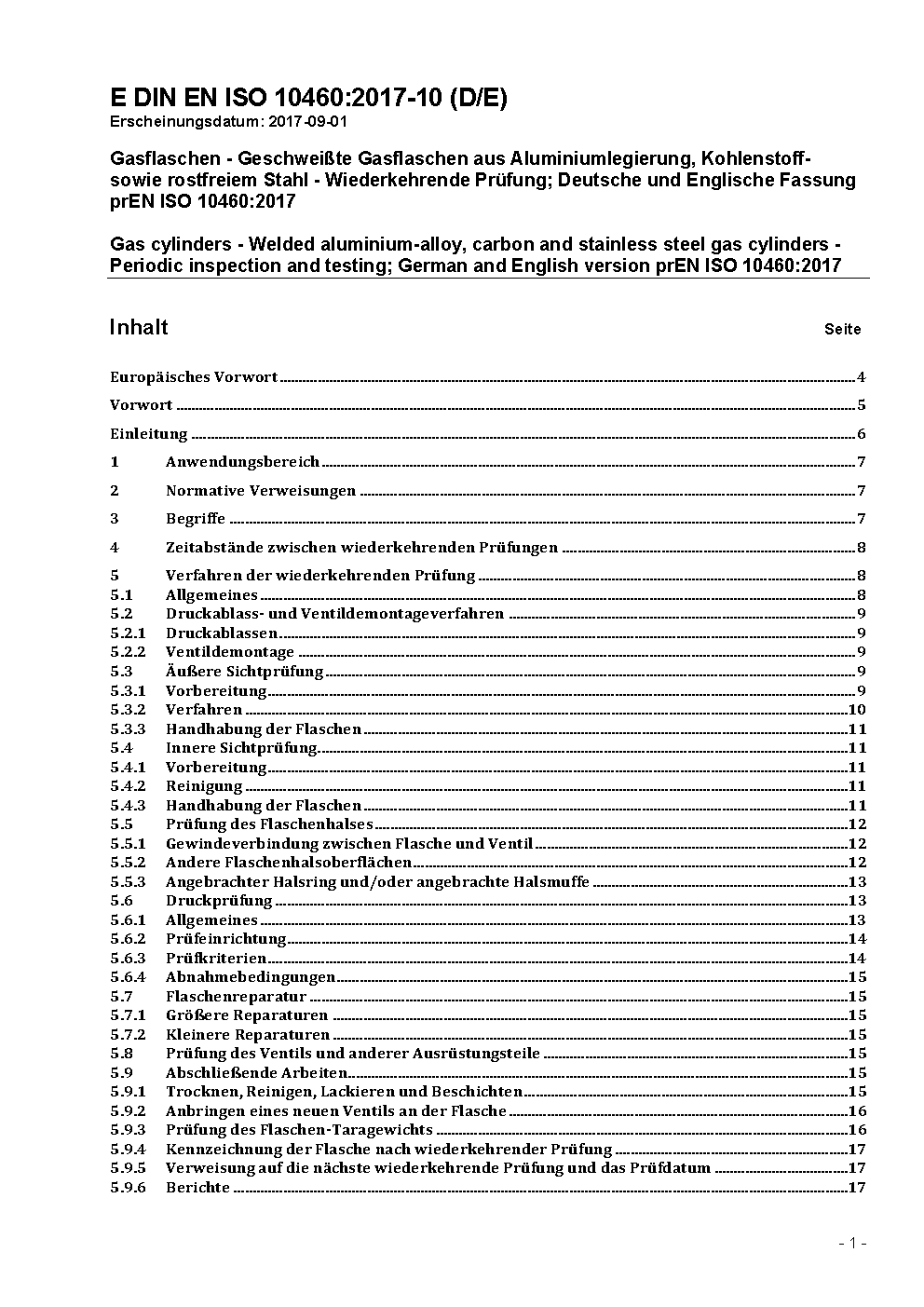 E DIN EN ISO 10460:2017-10 (D/E)
Erscheinungsdatum: 2017-09-01

Gasflaschen - Geschweißte Gasflaschen aus Aluminiumlegierung, Kohlenstoff- sowie rostfreiem Stahl - Wiederkehrende Prüfung; Deutsche und Englische Fassung prEN ISO 10460:2017

Gas cylinders - Welded aluminium-alloy, carbon and stainless steel gas cylinders - Periodic inspection and testing; German and English version prEN ISO 10460:2017

Inhalt

Seite

Europäisches Vorwort 4

Vorwort 5

Einleitung 6

1 Anwendungsbereich 7

2 Normative Verweisungen 7

3 Begriffe 7

4 Zeitabstände zwischen wiederkehrenden Prüfungen 8

5 Verfahren der wiederkehrenden Prüfung 8
5.1 Allgemeines 8
5.2 Druckablass- und Ventildemontageverfahren 9
5.2.1 Druckablassen 9
5.2.2 Ventildemontage 9
5.3 Äußere Sichtprüfung 9
5.3.1 Vorbereitung 9
5.3.2 Verfahren 10
5.3.3 Handhabung der Flaschen 11
5.4 Innere Sichtprüfung 11
5.4.1 Vorbereitung 11
5.4.2 Reinigung 11
5.4.3 Handhabung der Flaschen 11
5.5 Prüfung des Flaschenhalses 12
5.5.1 Gewindeverbindung zwischen Flasche und Ventil 12
5.5.2 Andere Flaschenhalsoberflächen 12
5.5.3 Angebrachter Halsring und/oder angebrachte Halsmuffe 13
5.6 Druckprüfung 13
5.6.1 Allgemeines 13
5.6.2 Prüfeinrichtung 14
5.6.3 Prüfkriterien 14
5.6.4 Abnahmebedingungen 15
5.7 Flaschenreparatur 15
5.7.1 Größere Reparaturen 15
5.7.2 Kleinere Reparaturen 15
5.8 Prüfung des Ventils und anderer Ausrüstungsteile 15
5.9 Abschließende Arbeiten 15
5.9.1 Trocknen, Reinigen, Lackieren und Beschichten 15
5.9.2 Anbringen eines neuen Ventils an der Flasche 16
5.9.3 Prüfung des Flaschen-Taragewichts 16
5.9.4 Kennzeichnung der Flasche nach wiederkehrender Prüfung 17
5.9.5 Verweisung auf die nächste wiederkehrende Prüfung und das Prüfdatum 17
5.9.6 Berichte 17

- 1 -